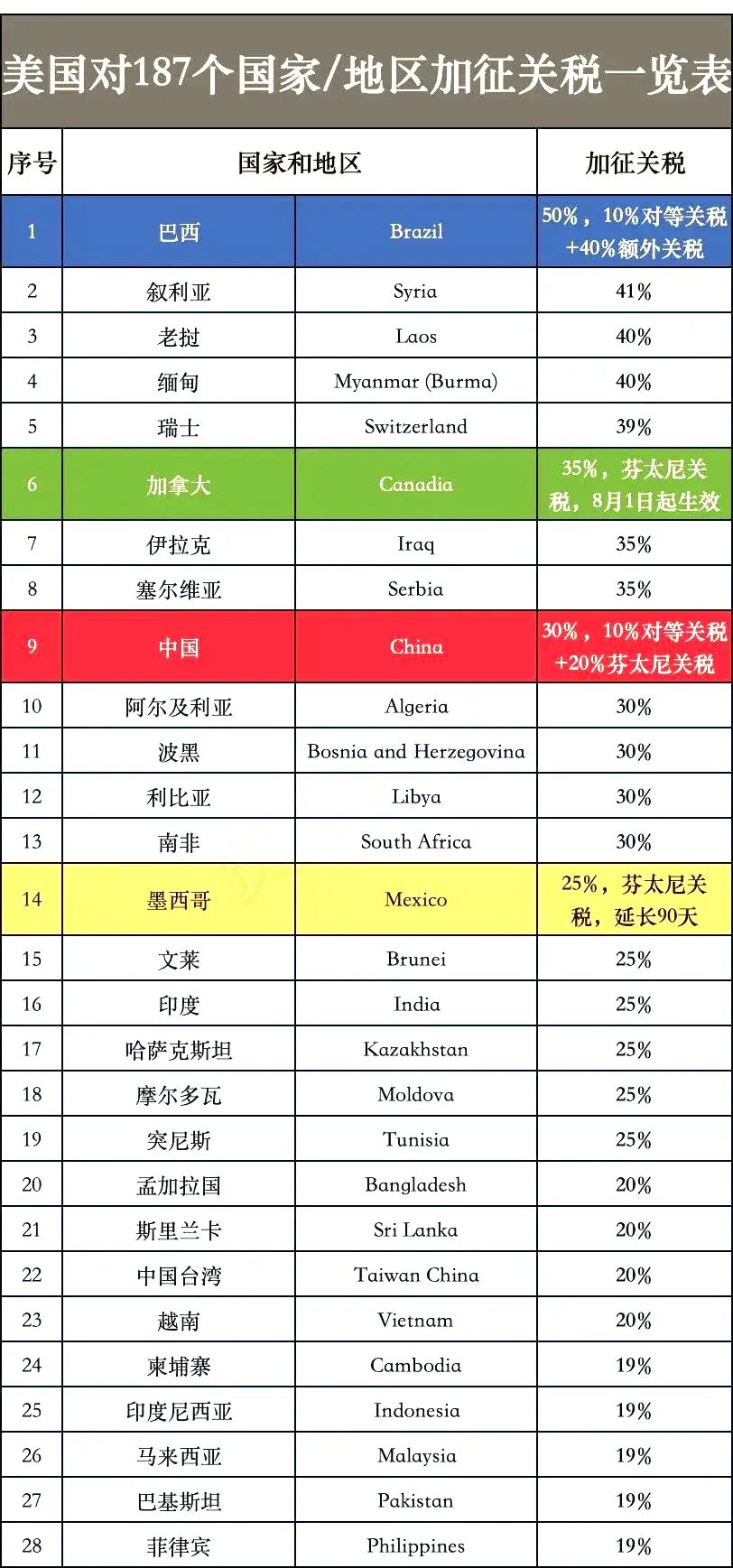 美国对187个国家/地区加征关税一览表

| 序号 | 国家和地区 | | 加征关税 |
|---|---|---|---|
| 1 | 巴西 | Brazil | 50%，10%对等关税+40%额外关税 |
| 2 | 叙利亚 | Syria | 41% |
| 3 | 老挝 | Laos | 40% |
| 4 | 缅甸 | Myanmar (Burma) | 40% |
| 5 | 瑞士 | Switzerland | 39% |
| 6 | 加拿大 | Canadia | 35%，芬太尼关税，8月1日起生效 |
| 7 | 伊拉克 | Iraq | 35% |
| 8 | 塞尔维亚 | Serbia | 35% |
| 9 | 中国 | China | 30%，10%对等关税+20%芬太尼关税 |
| 10 | 阿尔及利亚 | Algeria | 30% |
| 11 | 波黑 | Bosnia and Herzegovina | 30% |
| 12 | 利比亚 | Libya | 30% |
| 13 | 南非 | South Africa | 30% |
| 14 | 墨西哥 | Mexico | 25%，芬太尼关税，延长90天 |
| 15 | 文莱 | Brunei | 25% |
| 16 | 印度 | India | 25% |
| 17 | 哈萨克斯坦 | Kazakhstan | 25% |
| 18 | 摩尔多瓦 | Moldova | 25% |
| 19 | 突尼斯 | Tunisia | 25% |
| 20 | 孟加拉国 | Bangladesh | 20% |
| 21 | 斯里兰卡 | Sri Lanka | 20% |
| 22 | 中国台湾 | Taiwan China | 20% |
| 23 | 越南 | Vietnam | 20% |
| 24 | 柬埔寨 | Cambodia | 19% |
| 25 | 印度尼西亚 | Indonesia | 19% |
| 26 | 马来西亚 | Malaysia | 19% |
| 27 | 巴基斯坦 | Pakistan | 19% |
| 28 | 菲律宾 | Philippines | 19% |